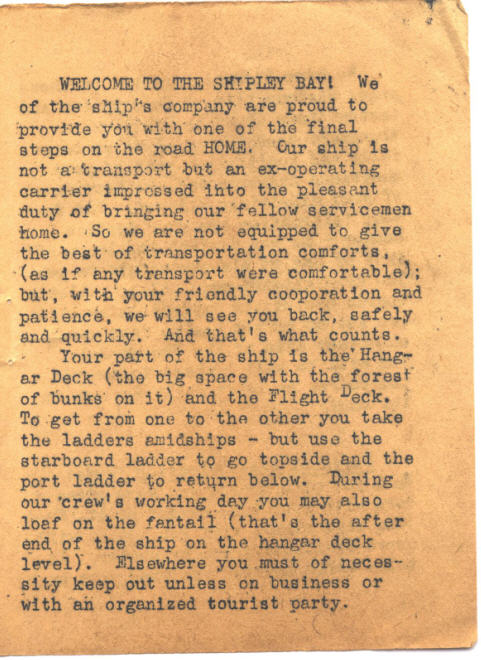 WELCOME TO THE SHIPLEY BAY! We of the ship's company are proud to provide you with one of the final steps on the road HOME. Our ship is not a transport but an ex-operating carrier impressed into the pleasant duty of bringing our fellow servicemen home. So we are not equipped to give the best of transportation comforts, (as if any transport were comfortable); but, with your friendly cooperation and patience, we will see you back, safely and quickly. And that's what counts.

Your part of the ship is the Hangar Deck (the big space with the forest of bunks on it) and the Flight Deck. To get from one to the other you take the ladders amidships - but use the starboard ladder to go topside and the port ladder to return below. During our crew's working day you may also loaf on the fantail (that's the after end of the ship on the hangar deck level). Elsewhere you must of necessity keep out unless on business or with an organized tourist party.